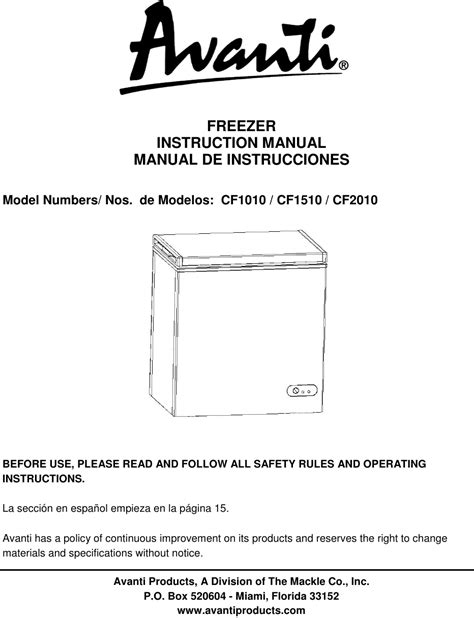 Avanti®

FREEZER
INSTRUCTION MANUAL
MANUAL DE INSTRUCCIONES

Model Numbers/ Nos. de Modelos: CF1010 / CF1510 / CF2010

BEFORE USE, PLEASE READ AND FOLLOW ALL SAFETY RULES AND OPERATING INSTRUCTIONS.

La sección en español empieza en la página 15.

Avanti has a policy of continuous improvement on its products and reserves the right to change materials and specifications without notice.

Avanti Products, A Division of The Mackle Co., Inc.
P.O. Box 520604 - Miami, Florida 33152
www.avantiproducts.com